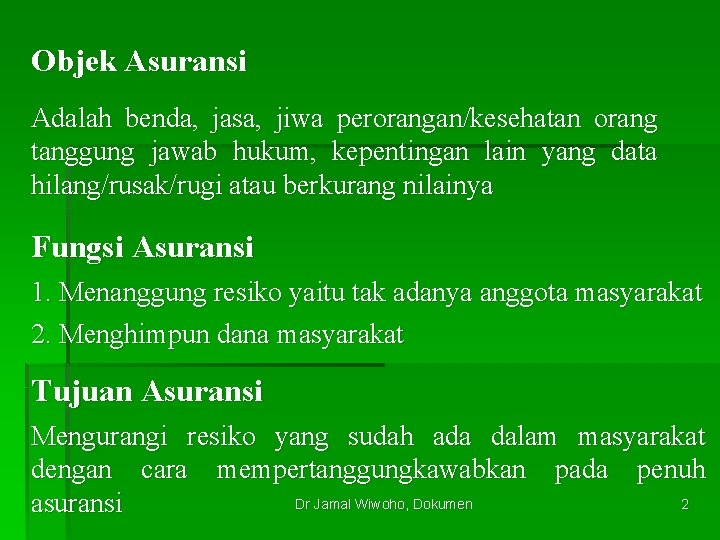 Objek Asuransi

Adalah benda, jasa, jiwa perorangan/kesehatan orang tanggung jawab hukum, kepentingan lain yang data hilang/rusak/rugi atau berkurang nilainya

Fungsi Asuransi

1. Menanggung resiko yaitu tak adanya anggota masyarakat

2. Menghimpun dana masyarakat

Tujuan Asuransi

Mengurangi resiko yang sudah ada dalam masyarakat dengan cara mempertanggungkawabkan pada penuh asuransi

Dr Jamal Wiwoho, Dokumen

2